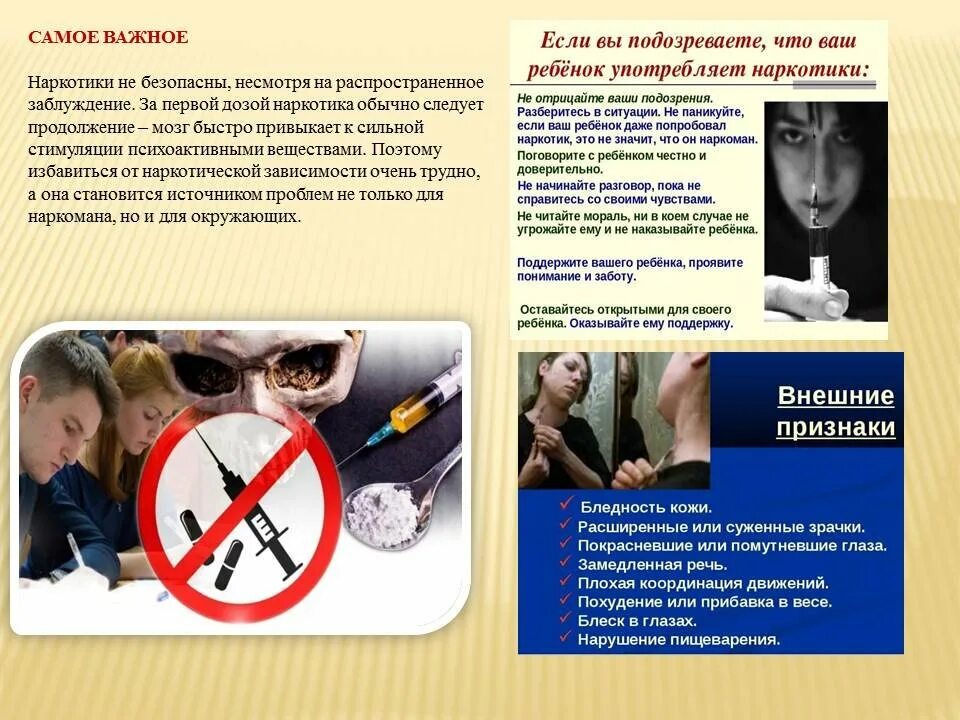 САМОЕ ВАЖНОЕ

Наркотики не безопасны, несмотря на распространенное заблуждение. За первой дозой наркотика обычно следует продолжение – мозг быстро привыкает к сильной стимуляции психоактивными веществами. Поэтому избавиться от наркотической зависимости очень трудно, а она становится источником проблем не только для наркомана, но и для окружающих.

Если вы подозреваете, что ваш ребёнок употребляет наркотики:

Не отрицайте ваши подозрения. Разберитесь в ситуации. Не паникуйте, если ваш ребёнок даже попробовал наркотик, это не значит, что он наркоман.

Поговорите с ребёнком честно и доверительно.

Не начинайте разговор, пока не справитесь со своими чувствами.

Не читайте мораль, ни в коем случае не угрожайте ему и не наказывайте ребёнка.

Поддержите вашего ребёнка, проявите понимание и заботу.

Оставайтесь открытыми для своего ребёнка. Оказывайте ему поддержку.

Внешние признаки

✓ Бледность кожи.
✓ Расширенные или суженные зрачки.
✓ Покрасневшие или помутневшие глаза.
✓ Замедленная речь.
✓ Плохая координация движений.
✓ Похудение или прибавка в весе.
✓ Блеск в глазах.
✓ Нарушение пищеварения.